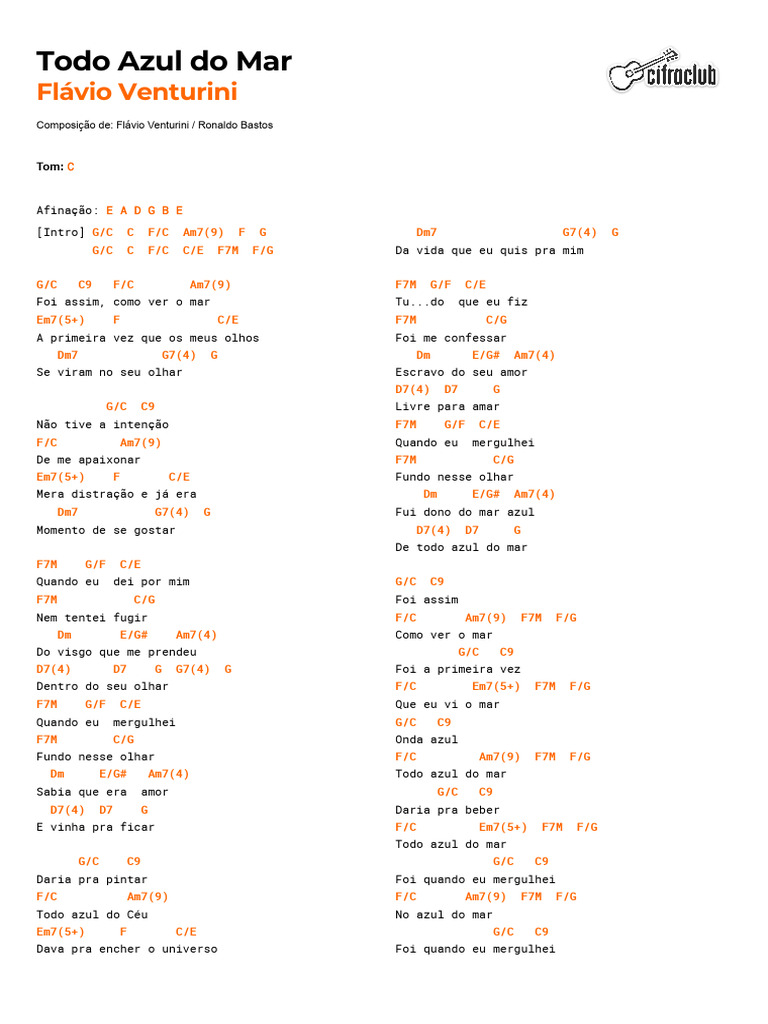 Todo Azul do Mar
Flávio Venturini

cifraclub

Composição de: Flávio Venturini / Ronaldo Bastos

Tom: C

Afinação: E A D G B E

[Intro] G/C C F/C Am7(9) F G
G/C C F/C C/E F7M F/G

G/C C9 F/C Am7(9)
Foi assim, como ver o mar
Em7(5+) F C/E
A primeira vez que os meus olhos
Dm7 G7(4) G
Se viram no seu olhar

G/C C9
Não tive a intenção
F/C Am7(9)
De me apaixonar
Em7(5+) F C/E
Mera distração e já era
Dm7 G7(4) G
Momento de se gostar

F7M G/F C/E
Quando eu dei por mim
F7M C/G
Nem tentei fugir
Dm E/G# Am7(4)
Do visgo que me prendeu
D7(4) D7 G G7(4) G
Dentro do seu olhar
F7M G/F C/E
Quando eu mergulhei
F7M C/G
Fundo nesse olhar
Dm E/G# Am7(4)
Sabia que era amor
D7(4) D7 G
E vinha pra ficar

G/C C9
Daria pra pintar
F/C Am7(9)
Todo azul do Céu
Em7(5+) F C/E
Dava pra encher o universo

Dm7 G7(4) G
Da vida que eu quis pra mim

F7M G/F C/E
Tu...do que eu fiz
F7M C/G
Foi me confessar
Dm E/G# Am7(4)
Escravo do seu amor
D7(4) D7 G
Livre para amar
F7M G/F C/E
Quando eu mergulhei
F7M C/G
Fundo nesse olhar
Dm E/G# Am7(4)
Fui dono do mar azul
D7(4) D7 G
De todo azul do mar

G/C C9
Foi assim
F/C Am7(9) F7M F/G
Como ver o mar
G/C C9
Foi a primeira vez
F/C Em7(5+) F7M F/G
Que eu vi o mar
G/C C9
Onda azul
F/C Am7(9) F7M F/G
Todo azul do mar
G/C C9
Daria pra beber
F/C Em7(5+) F7M F/G
Todo azul do mar
G/C C9
Foi quando eu mergulhei
F/C Am7(9) F7M F/G
No azul do mar
G/C C9
Foi quando eu mergulhei